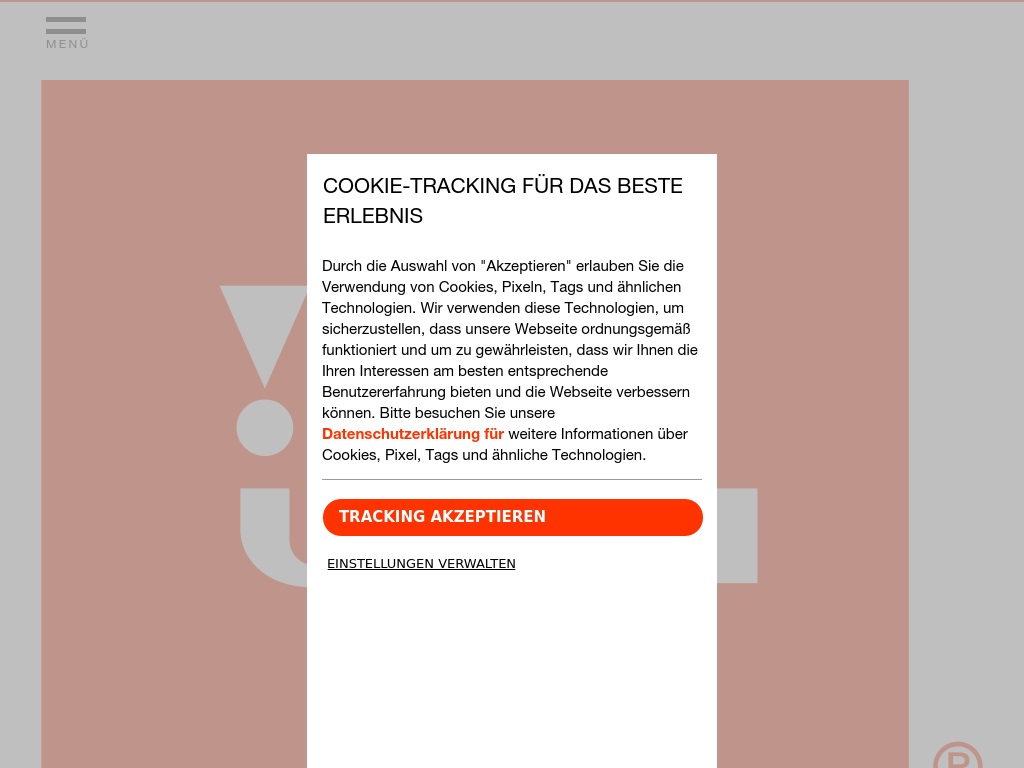 MENÜ

COOKIE-TRACKING FÜR DAS BESTE ERLEBNIS

Durch die Auswahl von "Akzeptieren" erlauben Sie die Verwendung von Cookies, Pixeln, Tags und ähnlichen Technologien. Wir verwenden diese Technologien, um sicherzustellen, dass unsere Webseite ordnungsgemäß funktioniert und um zu gewährleisten, dass wir Ihnen die Ihren Interessen am besten entsprechende Benutzererfahrung bieten und die Webseite verbessern können. Bitte besuchen Sie unsere Datenschutzerklärung für weitere Informationen über Cookies, Pixel, Tags und ähnliche Technologien.

TRACKING AKZEPTIEREN

EINSTELLUNGEN VERWALTEN